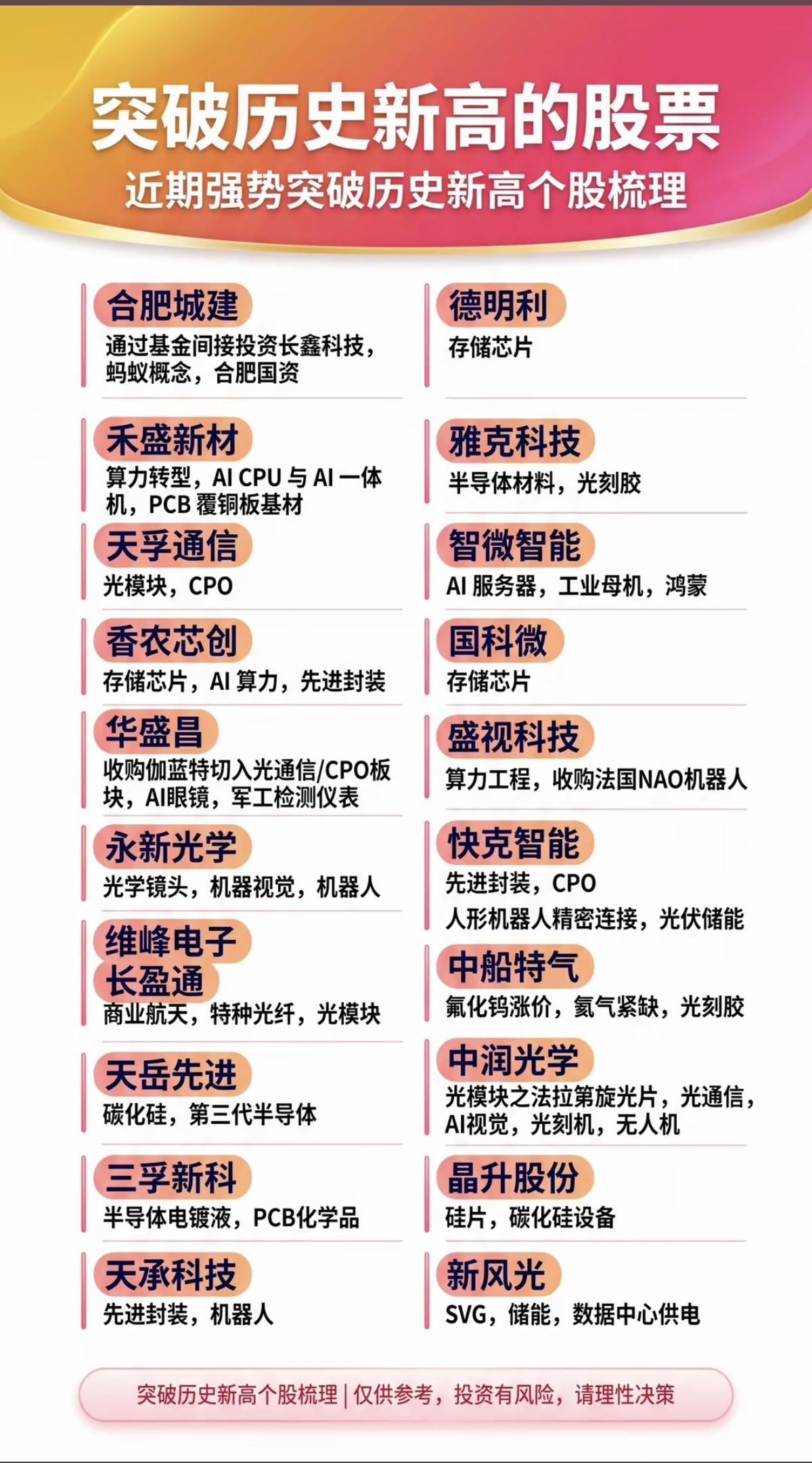 突破历史新高的股票
近期强势突破历史新高个股梳理

合肥城建
通过基金间接投资长鑫科技，蚂蚁概念，合肥国资

禾盛新材
算力转型，AI CPU 与 AI 一体机，PCB 覆铜板基材

天孚通信
光模块，CPO

香农芯创
存储芯片，AI 算力，先进封装

华盛昌
收购伽蓝特切入光通信/CPO板块，AI眼镜，军工检测仪表

永新光学
光学镜头，机器视觉，机器人

维峰电子
长盈通
商业航天，特种光纤，光模块

天岳先进
碳化硅，第三代半导体

三孚新科
半导体电镀液，PCB化学品

天承科技
先进封装，机器人

德明利
存储芯片

雅克科技
半导体材料，光刻胶

智微智能
AI 服务器，工业母机，鸿蒙

国科微
存储芯片

盛视科技
算力工程，收购法国NAO机器人

快克智能
先进封装，CPO
人形机器人精密连接，光伏储能

中船特气
氟化钨涨价，氦气紧缺，光刻胶

中润光学
光模块之法拉第旋光片，光通信，AI视觉，光刻机，无人机

晶升股份
硅片，碳化硅设备

新风光
SVG，储能，数据中心供电

突破历史新高个股梳理 | 仅供参考，投资有风险，请理性决策